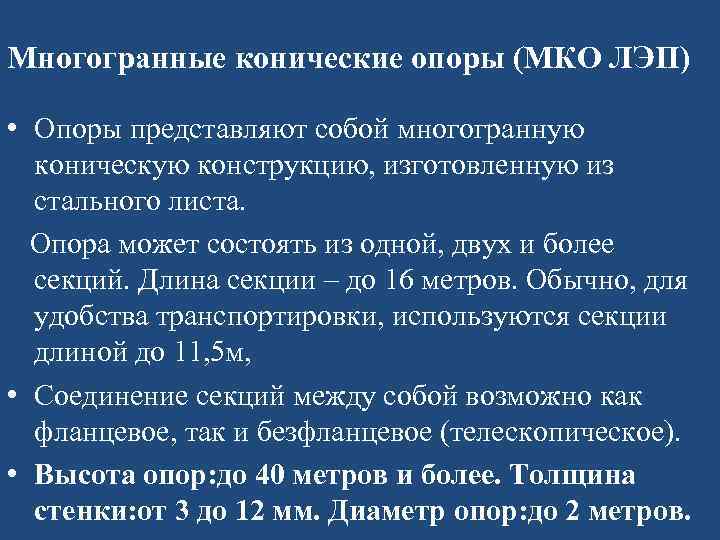 Многогранные конические опоры (МКО ЛЭП)

• Опоры представляют собой многогранную коническую конструкцию, изготовленную из стального листа.

Опора может состоять из одной, двух и более секций. Длина секции – до 16 метров. Обычно, для удобства транспортировки, используются секции длиной до 11,5м,

• Соединение секций между собой возможно как фланцевое, так и безфланцевое (телескопическое).

• Высота опор:до 40 метров и более. Толщина стенки:от 3 до 12 мм. Диаметр опор:до 2 метров.